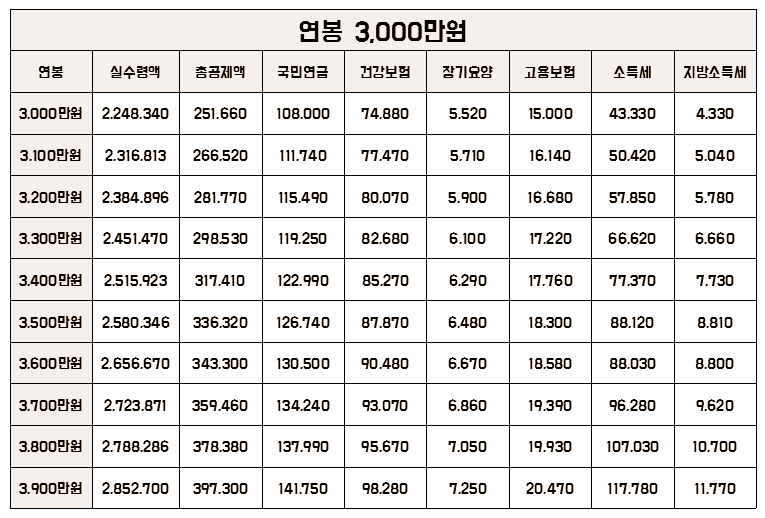 연봉 3,000만원

| 연봉 | 실수령액 | 총공제액 | 국민연금 | 건강보험 | 장기요양 | 고용보험 | 소득세 | 지방소득세 |
|---|---|---|---|---|---|---|---|---|
| 3.000만원 | 2.248.340 | 251.660 | 108.000 | 74.880 | 5.520 | 15.000 | 43.330 | 4.330 |
| 3.100만원 | 2.316.813 | 266.520 | 111.740 | 77.470 | 5.710 | 16.140 | 50.420 | 5.040 |
| 3.200만원 | 2.384.896 | 281.770 | 115.490 | 80.070 | 5.900 | 16.680 | 57.850 | 5.780 |
| 3.300만원 | 2.451.470 | 298.530 | 119.250 | 82.680 | 6.100 | 17.220 | 66.620 | 6.660 |
| 3.400만원 | 2.515.923 | 317.410 | 122.990 | 85.270 | 6.290 | 17.760 | 77.370 | 7.730 |
| 3.500만원 | 2.580.346 | 336.320 | 126.740 | 87.870 | 6.480 | 18.300 | 88.120 | 8.810 |
| 3.600만원 | 2.656.670 | 343.300 | 130.500 | 90.480 | 6.670 | 18.580 | 88.030 | 8.800 |
| 3.700만원 | 2.723.871 | 359.460 | 134.240 | 93.070 | 6.860 | 19.390 | 96.280 | 9.620 |
| 3.800만원 | 2.788.286 | 378.380 | 137.990 | 95.670 | 7.050 | 19.930 | 107.030 | 10.700 |
| 3.900만원 | 2.852.700 | 397.300 | 141.750 | 98.280 | 7.250 | 20.470 | 117.780 | 11.770 |